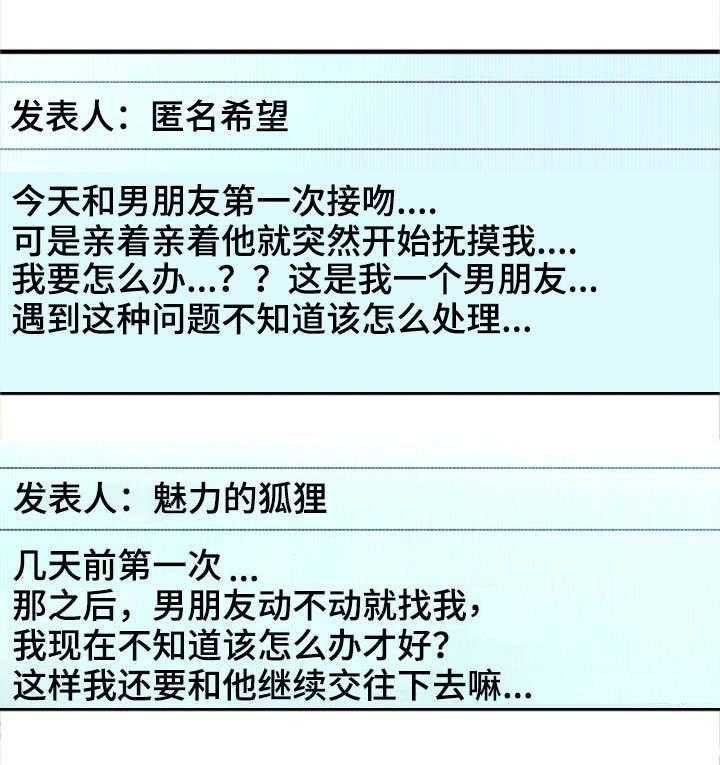 发表人：匿名希望

今天和男朋友第一次接吻....
可是亲着亲着他就突然开始抚摸我....
我要怎么办...？？这是我一个男朋友...
遇到这种问题不知道该怎么处理...

发表人：魅力的狐狸

几天前第一次...
那之后，男朋友动不动就找我，
我现在不知道该怎么办才好？
这样我还要和他继续交往下去嘛...